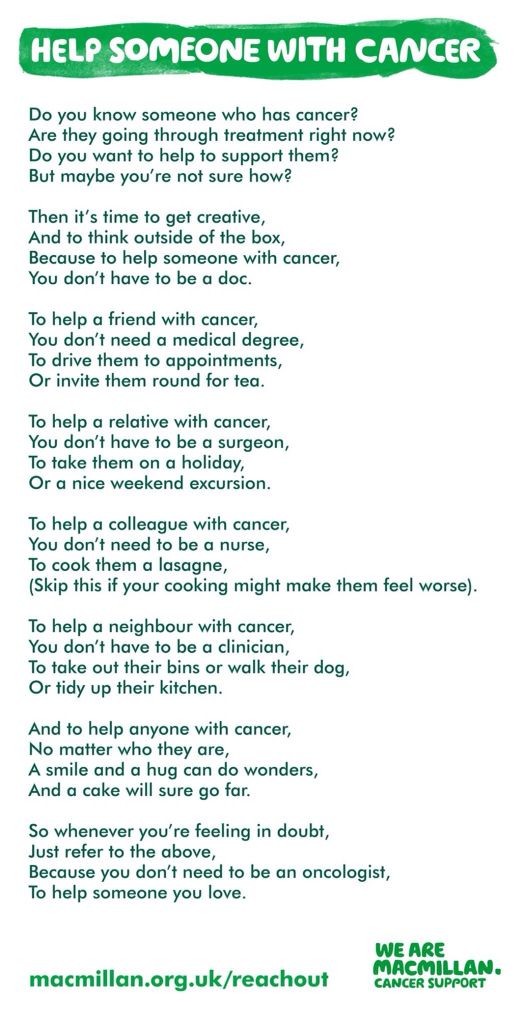 HELP SOMEONE WITH CANCER

Do you know someone who has cancer?
Are they going through treatment right now?
Do you want to help to support them?
But maybe you're not sure how?

Then it's time to get creative,
And to think outside of the box,
Because to help someone with cancer,
You don't have to be a doc.

To help a friend with cancer,
You don't need a medical degree,
To drive them to appointments,
Or invite them round for tea.

To help a relative with cancer,
You don't have to be a surgeon,
To take them on a holiday,
Or a nice weekend excursion.

To help a colleague with cancer,
You don't need to be a nurse,
To cook them a lasagne,
(Skip this if your cooking might make them feel worse).

To help a neighbour with cancer,
You don't have to be a clinician,
To take out their bins or walk their dog,
Or tidy up their kitchen.

And to help anyone with cancer,
No matter who they are,
A smile and a hug can do wonders,
And a cake will sure go far.

So whenever you're feeling in doubt,
Just refer to the above,
Because you don't need to be an oncologist,
To help someone you love.

macmillan.org.uk/reachout

WE ARE MACMILLAN. CANCER SUPPORT